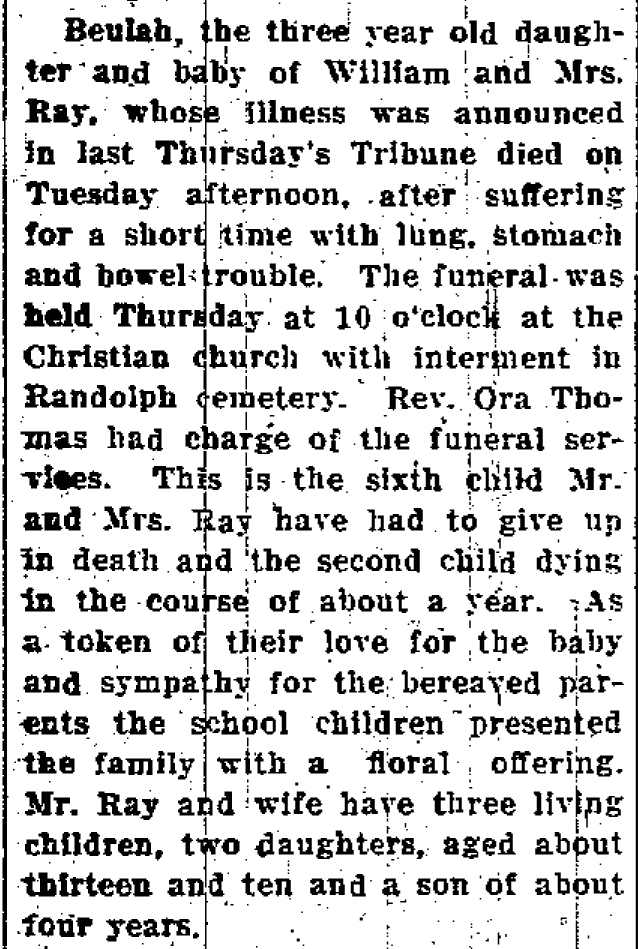 Beulah, the three year old daughter and baby of William and Mrs. Ray, whose illness was announced in last Thursday's Tribune died on Tuesday afternoon, after suffering for a short time with lung, stomach and bowel trouble. The funeral was held Thursday at 10 o'clock at the Christian church with interment in Randolph cemetery. Rev. Ora Thomas had charge of the funeral services. This is the sixth child Mr. and Mrs. Ray have had to give up in death and the second child dying in the course of about a year. As a token of their love for the baby and sympathy for the bereaved parents the school children presented the family with a floral offering. Mr. Ray and wife have three living children, two daughters, aged about thirteen and ten and a son of about four years.